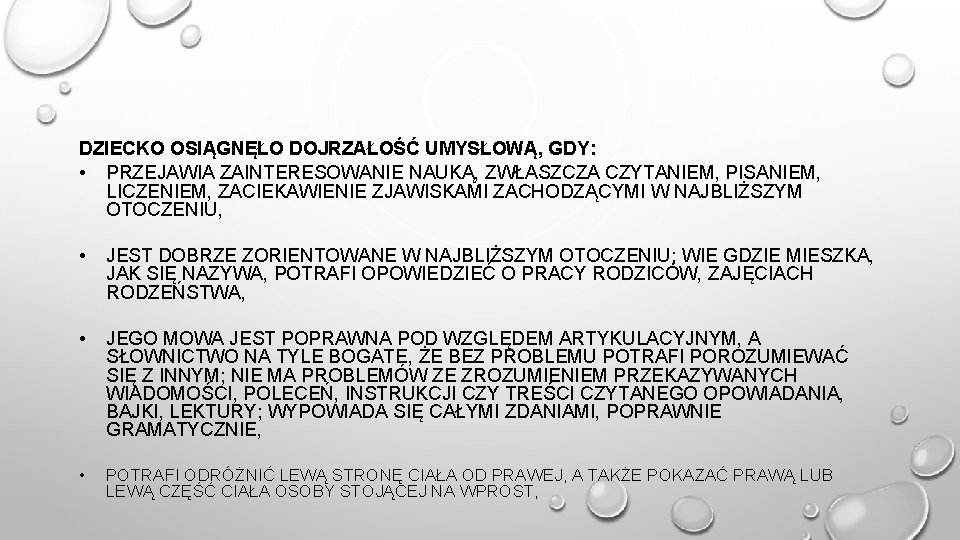 DZIECKO OSIĄGNĘŁO DOJRZAŁOŚĆ UMYSŁOWĄ, GDY:

• PRZEJAWIA ZAINTERESOWANIE NAUKĄ, ZWŁASZCZA CZYTANIEM, PISANIEM, LICZENIEM, ZACIEKAWIENIE ZJAWISKAMI ZACHODZĄCYMI W NAJBLIŻSZYM OTOCZENIU,

• JEST DOBRZE ZORIENTOWANE W NAJBLIŻSZYM OTOCZENIU; WIE GDZIE MIESZKA, JAK SIĘ NAZYWA, POTRAFI OPOWIEDZIEĆ O PRACY RODZICÓW, ZAJĘCIACH RODZEŃSTWA,

• JEGO MOWA JEST POPRAWNA POD WZGLĘDEM ARTYKULACYJNYM, A SŁOWNICTWO NA TYLE BOGATE, ŻE BEZ PROBLEMU POTRAFI POROZUMIEWAĆ SIĘ Z INNYM; NIE MA PROBLEMÓW ZE ZROZUMIENIEM PRZEKAZYWANYCH WIADOMOŚCI, POLECEŃ, INSTRUKCJI CZY TREŚCI CZYTANEGO OPOWIADANIA, BAJKI, LEKTURY; WYPOWIADA SIĘ CAŁYMI ZDANIAMI, POPRAWNIE GRAMATYCZNIE,

• POTRAFI ODRÓŻNIĆ LEWĄ STRONĘ CIAŁA OD PRAWEJ, A TAKŻE POKAZAĆ PRAWĄ LUB LEWĄ CZĘŚĆ CIAŁA OSOBY STOJĄCEJ NA WPROST,